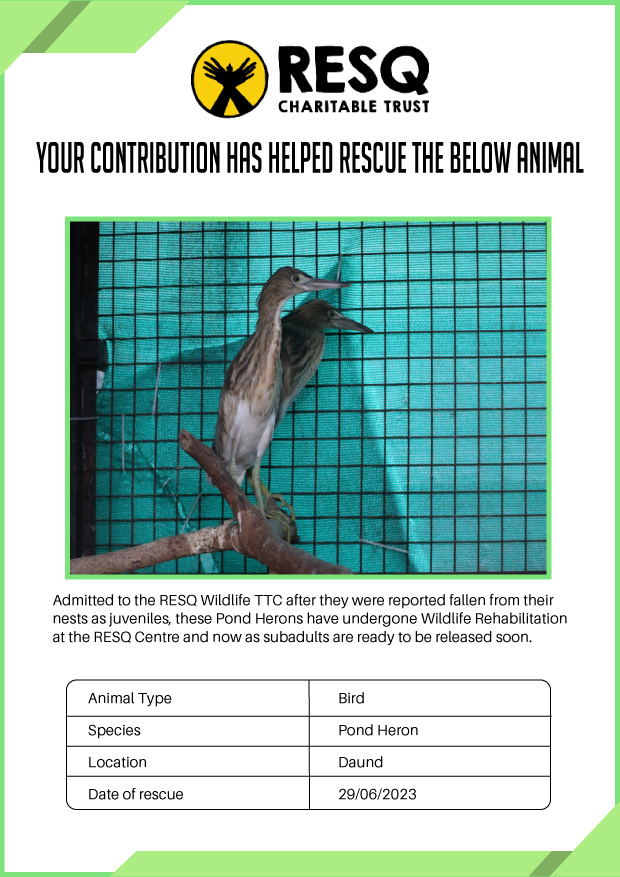 RESQ
CHARITABLE TRUST

YOUR CONTRIBUTION HAS HELPED RESCUE THE BELOW ANIMAL

Admitted to the RESQ Wildlife TTC after they were reported fallen from their nests as juveniles, these Pond Herons have undergone Wildlife Rehabilitation at the RESQ Centre and now as subadults are ready to be released soon.

| Animal Type | Bird |
|---|---|
| Species | Pond Heron |
| Location | Daund |
| Date of rescue | 29/06/2023 |